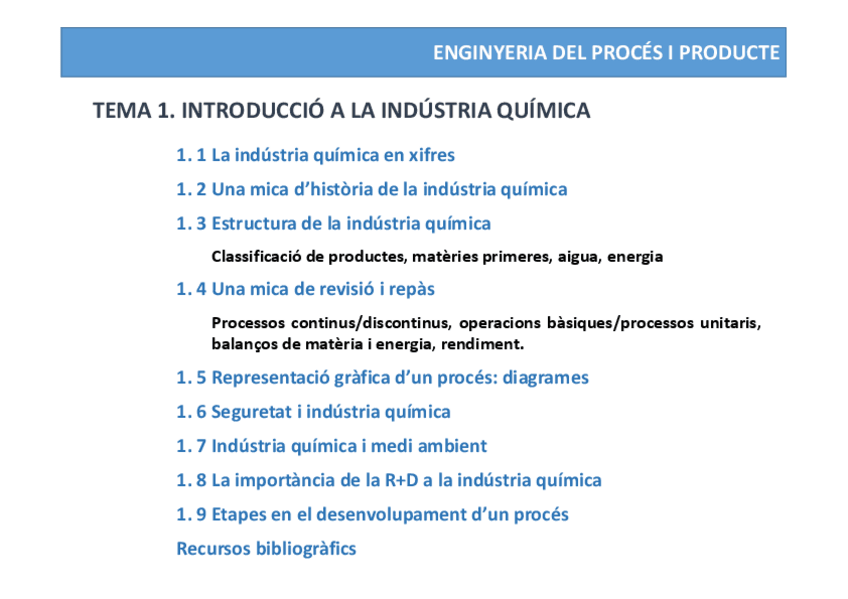 ENGINYERIA DEL PROCÉS I PRODUCTE

TEMA 1. INTRODUCCIÓ A LA INDÚSTRIA QUÍMICA

1. 1 La indústria química en xifres

1. 2 Una mica d'història de la indústria química

1. 3 Estructura de la indústria química

Classificació de productes, matèries primeres, aigua, energia

1. 4 Una mica de revisió i repàs

Processos continus/discontinus, operacions bàsiques/processos unitaris, balanços de matèria i energia, rendiment.

1. 5 Representació gràfica d'un procés: diagrames

1. 6 Seguretat i indústria química

1. 7 Indústria química i medi ambient

1. 8 La importància de la R+D a la indústria química

1. 9 Etapes en el desenvolupament d'un procés

Recursos bibliogràfics